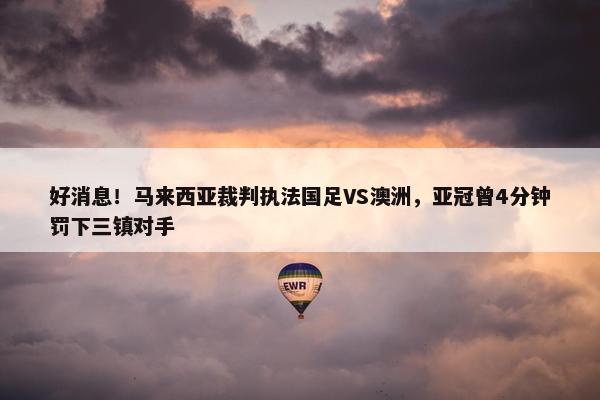 好消息！马来西亚裁判执法国足VS澳洲，亚冠曾4分钟罚下三镇对手

EWR